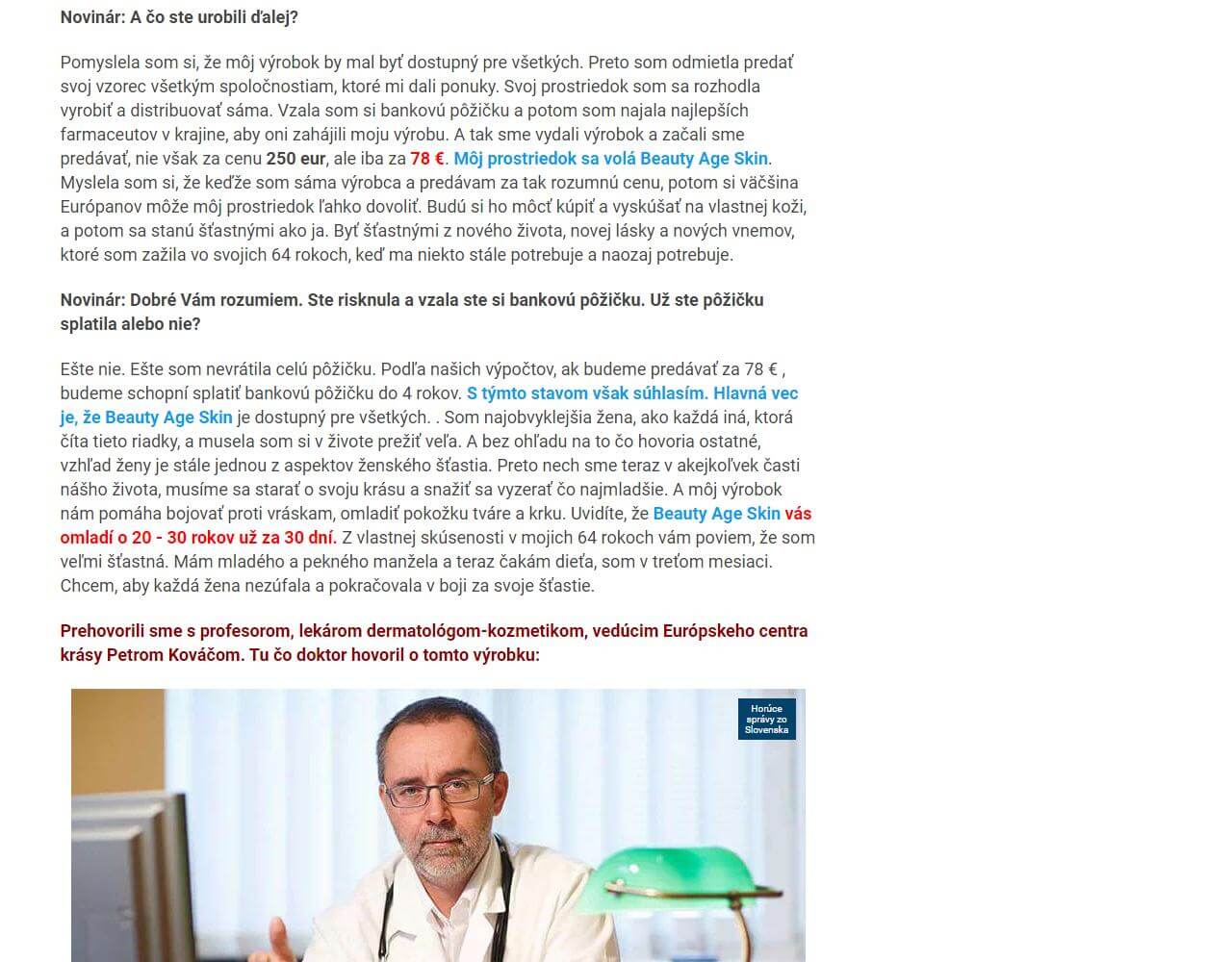 Novinár: A čo ste urobili ďalej?

Pomyslela som si, že môj výrobok by mal byť dostupný pre všetkých. Preto som odmietla predať svoj vzorec všetkým spoločnostiam, ktoré mi dali ponuky. Svoj prostriedok som sa rozhodla vyrobiť a distribuovať sáma. Vzala som si bankovú pôžičku a potom som najala najlepších farmaceutov v krajine, aby oni zahájili moju výrobu. A tak sme vydali výrobok a začali sme predávať, nie však za cenu 250 eur, ale iba za 78 €. Môj prostriedok sa volá Beauty Age Skin. Myslela som si, že keďže som sáma výrobca a predávam za tak rozumnú cenu, potom si väčšina Európanov môže môj prostriedok ľahko dovoliť. Budú si ho môcť kúpiť a vyskúšať na vlastnej koži, a potom sa stanú šťastnými ako ja. Byť šťastnými z nového života, novej lásky a nových vnemov, ktoré som zažila vo svojich 64 rokoch, keď ma niekto stále potrebuje a naozaj potrebuje.

Novinár: Dobré Vám rozumiem. Ste risknula a vzala ste si bankovú pôžičku. Už ste pôžičku splatila alebo nie?

Ešte nie. Ešte som nevrátila celú pôžičku. Podľa našich výpočtov, ak budeme predávať za 78 € , budeme schopní splatiť bankovú pôžičku do 4 rokov. S týmto stavom však súhlasím. Hlavná vec je, že Beauty Age Skin je dostupný pre všetkých. . Som najobvyklejšia žena, ako každá iná, ktorá číta tieto riadky, a musela som si v živote prežiť veľa. A bez ohľadu na to čo hovoria ostatné, vzhľad ženy je stále jednou z aspektov ženského šťastia. Preto nech sme teraz v akejkoľvek časti nášho života, musíme sa starať o svoju krásu a snažiť sa vyzerať čo najmladšie. A môj výrobok nám pomáha bojovať proti vráskam, omladiť pokožku tváre a krku. Uvidíte, že Beauty Age Skin vás omladí o 20 - 30 rokov už za 30 dní. Z vlastnej skúsenosti v mojich 64 rokoch vám poviem, že som veľmi šťastná. Mám mladého a pekného manžela a teraz čakám dieťa, som v treťom mesiaci. Chcem, aby každá žena nezúfala a pokračovala v boji za svoje šťastie.

Prehovorili sme s profesorom, lekárom dermatológom-kozmetikom, vedúcim Európskeho centra krásy Petrom Kováčom. Tu čo doktor hovoril o tomto výrobku:

Horúce správy zo Slovenska